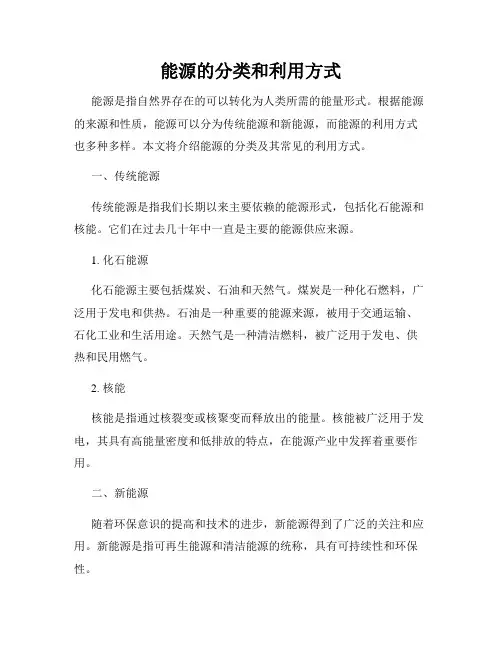 能源的分类和利用方式

能源是指自然界存在的可以转化为人类所需的能量形式。根据能源的来源和性质，能源可以分为传统能源和新能源，而能源的利用方式也多种多样。本文将介绍能源的分类及其常见的利用方式。

一、传统能源

传统能源是指我们长期以来主要依赖的能源形式，包括化石能源和核能。它们在过去几十年中一直是主要的能源供应来源。

1. 化石能源

化石能源主要包括煤炭、石油和天然气。煤炭是一种化石燃料，广泛用于发电和供热。石油是一种重要的能源来源，被用于交通运输、石化工业和生活用途。天然气是一种清洁燃料，被广泛用于发电、供热和民用燃气。

2. 核能

核能是指通过核裂变或核聚变而释放出的能量。核能被广泛用于发电，其具有高能量密度和低排放的特点，在能源产业中发挥着重要作用。

二、新能源

随着环保意识的提高和技术的进步，新能源得到了广泛的关注和应用。新能源是指可再生能源和清洁能源的统称，具有可持续性和环保性。